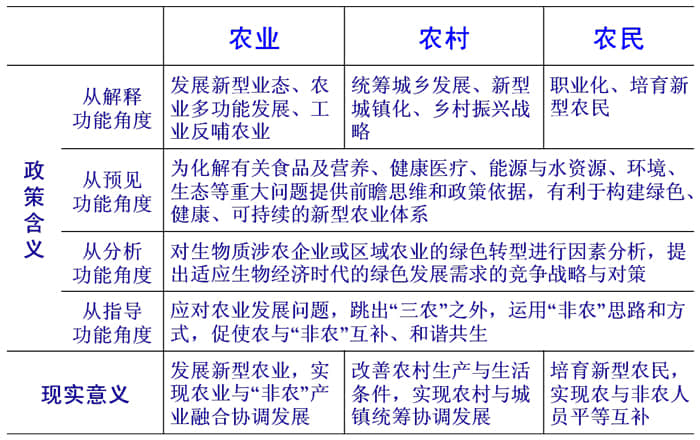 |  |  | 农业 | 农村 | 农民 |
|---|---|---|---|---|
| 政策含义 | 从解释功能角度 | 发展新型业态、农业多功能发展、工业反哺农业 | 统筹城乡发展、新型城镇化、乡村振兴战略 | 职业化、培育新型农民 |
|  | 从预见功能角度 | 为化解有关食品及营养、健康医疗、能源与水资源、环境、生态等重大问题提供前瞻思维和政策依据，有利于构建绿色、健康、可持续的新型农业体系 |  |  |
|  | 从分析功能角度 | 对生物质涉农企业或区域农业的绿色转型进行因素分析，提出适应生物经济时代的绿色发展需求的竞争战略与对策 |  |  |
|  | 从指导功能角度 | 应对农业发展问题，跳出“三农”之外，运用“非农”思路和方式，促使农与“非农”互补、和谐共生 |  |  |
| 现实意义 |  | 发展新型农业，实现农业与“非农”产业融合协调发展 | 改善农村生产与生活条件，实现农村与城镇统筹协调发展 | 培育新型农民，实现农与非农人员平等互补 |